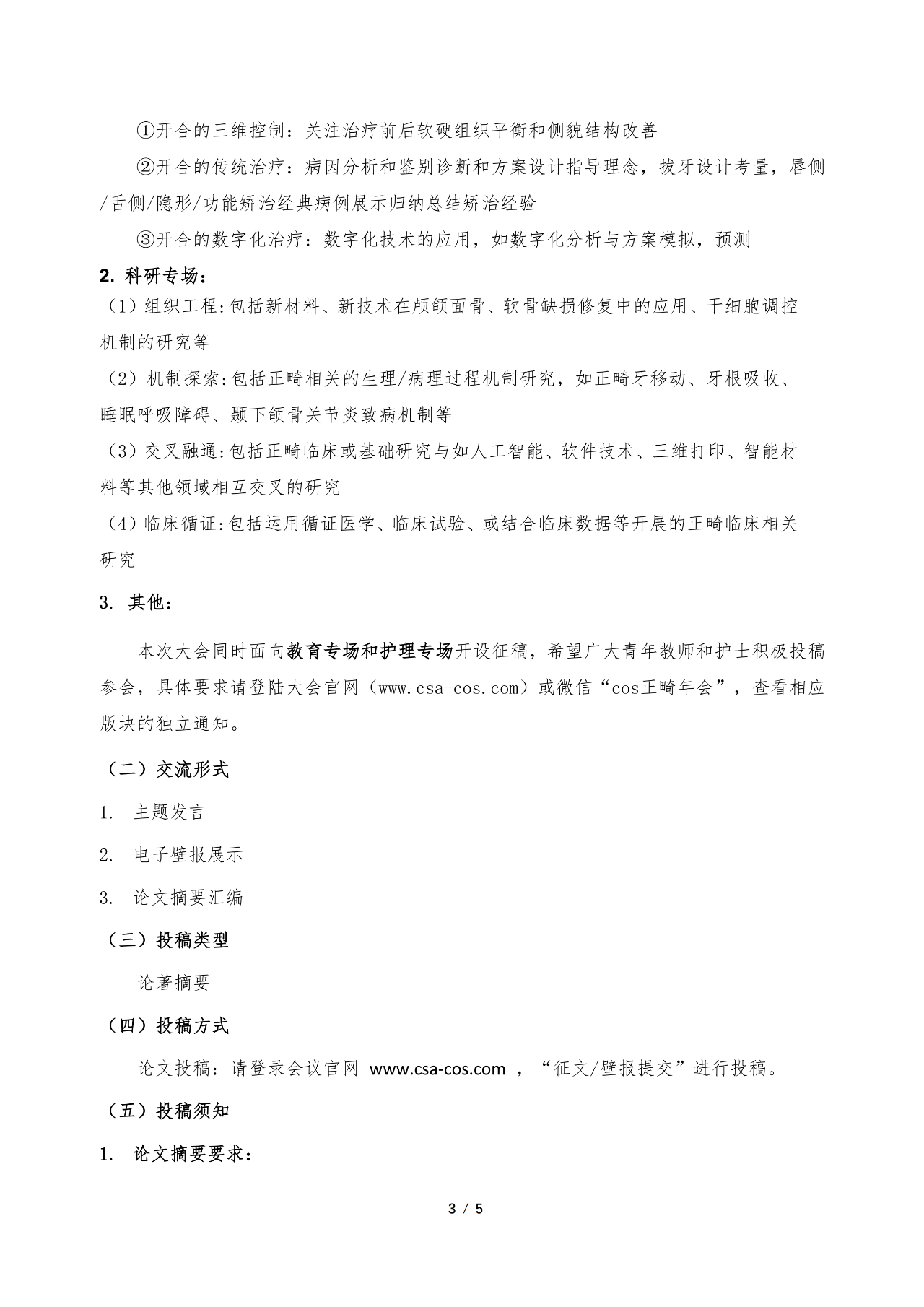 ①开合的三维控制：关注治疗前后软硬组织平衡和侧貌结构改善

②开合的传统治疗：病因分析和鉴别诊断和方案设计指导理念，拔牙设计考量，唇侧/舌侧/隐形/功能矫治经典病例展示归纳总结矫治经验

③开合的数字化治疗：数字化技术的应用，如数字化分析与方案模拟，预测

2. 科研专场：

（1）组织工程:包括新材料、新技术在颅颌面骨、软骨缺损修复中的应用、干细胞调控机制的研究等

（2）机制探索:包括正畸相关的生理/病理过程机制研究，如正畸牙移动、牙根吸收、睡眠呼吸障碍、颞下颌骨关节炎致病机制等

（3）交叉融通:包括正畸临床或基础研究与如人工智能、软件技术、三维打印、智能材料等其他领域相互交叉的研究

（4）临床循证:包括运用循证医学、临床试验、或结合临床数据等开展的正畸临床相关研究

3. 其他：

本次大会同时面向教育专场和护理专场开设征稿，希望广大青年教师和护士积极投稿参会，具体要求请登陆大会官网（www.csa-cos.com）或微信“cos正畸年会”，查看相应版块的独立通知。

（二）交流形式

1. 主题发言

2. 电子壁报展示

3. 论文摘要汇编

（三）投稿类型

论著摘要

（四）投稿方式

论文投稿：请登录会议官网 www.csa-cos.com ，“征文/壁报提交”进行投稿。

（五）投稿须知

1. 论文摘要要求：

3 / 5